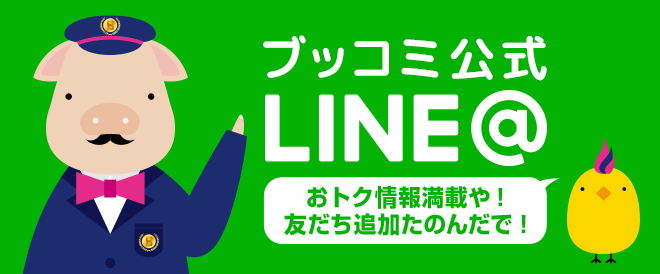 ブッコミ公式
LINE@

おトク情報満載や！
友だち追加たのんだで！